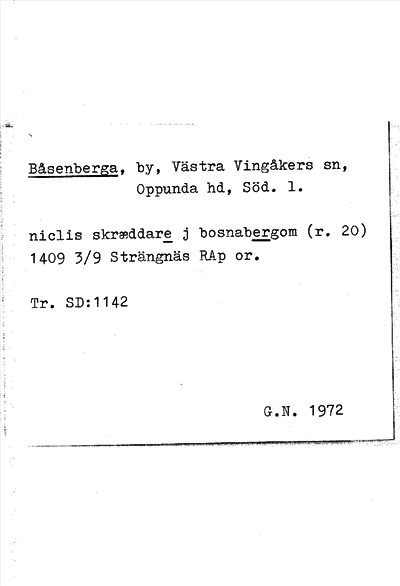 Båsenberga, by, Västra Vingåkers sn, Oppunda hd, Söd. l.

niclis skræddare j bosnabergom (r. 20) 1409 3/9 Strängnäs RAp or.

Tr. SD:1142

G.N. 1972